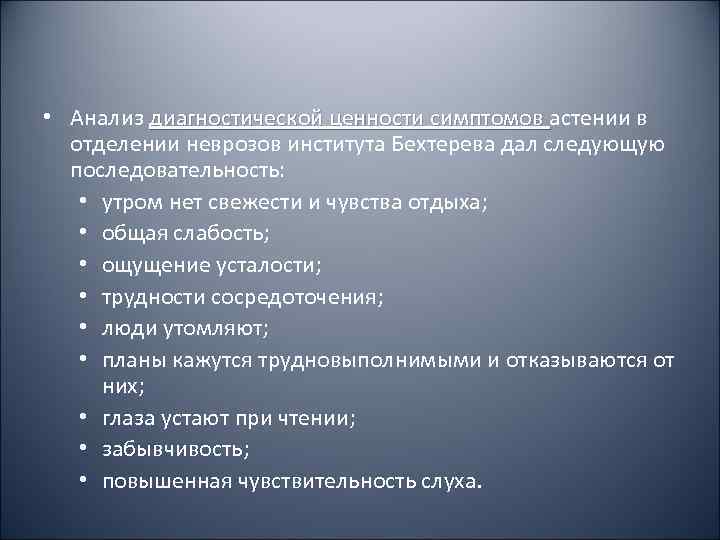 • Анализ диагностической ценности симптомов астении в отделении неврозов института Бехтерева дал следующую последовательность:

• утром нет свежести и чувства отдыха;
• общая слабость;
• ощущение усталости;
• трудности сосредоточения;
• люди утомляют;
• планы кажутся трудновыполнимыми и отказываются от них;
• глаза устают при чтении;
• забывчивость;
• повышенная чувствительность слуха.